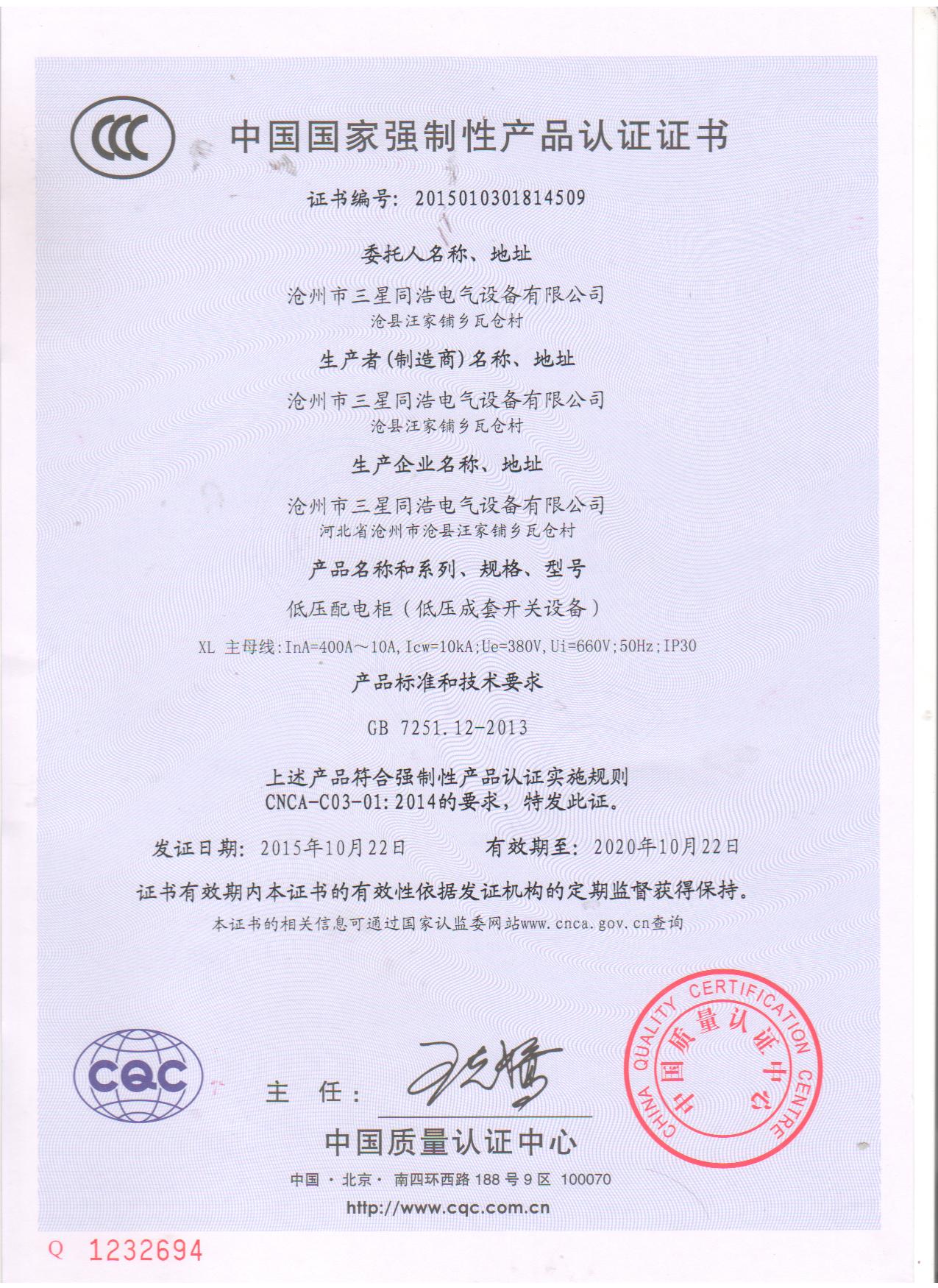 CCC

中国国家强制性产品认证证书

证书编号: 2015010301814509

委托人名称、地址

沧州市三星同浩电气设备有限公司
沧县汪家铺乡瓦仓村

生产者(制造商)名称、地址

沧州市三星同浩电气设备有限公司
沧县汪家铺乡瓦仓村

生产企业名称、地址

沧州市三星同浩电气设备有限公司
河北省沧州市沧县汪家铺乡瓦仓村

产品名称和系列、规格、型号

低压配电柜（低压成套开关设备）

XL 主母线:InA=400A～10A,Icw=10kA;Ue=380V,Ui=660V;50Hz;IP30

产品标准和技术要求

GB 7251.12-2013

上述产品符合强制性产品认证实施规则
CNCA-C03-01:2014的要求，特发此证。

发证日期: 2015年10月22日　　有效期至: 2020年10月22日

证书有效期内本证书的有效性依据发证机构的定期监督获得保持。

本证书的相关信息可通过国家认监委网站www.cnca.gov.cn查询

CQC

主 任:

中国质量认证中心

CHINA QUALITY CERTIFICATION CENTRE
中国质量认证中心

中国 · 北京 · 南四环西路 188 号 9 区 100070

http://www.cqc.com.cn

Q 1232694